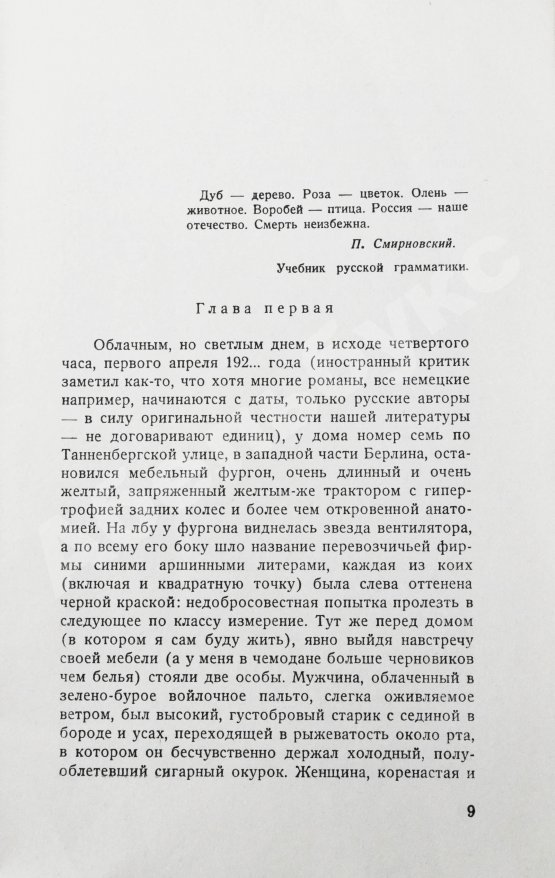 Дуб — дерево. Роза — цветок. Олень — животное. Воробей — птица. Россия — наше отечество. Смерть неизбежна.

П. Смирновский.

Учебник русской грамматики.

Глава первая

Облачным, но светлым днем, в исходе четвертого часа, первого апреля 192... года (иностранный критик заметил как-то, что хотя многие романы, все немецкие например, начинаются с даты, только русские авторы — в силу оригинальной честности нашей литературы — не договаривают единиц), у дома номер семь по Танненбергской улице, в западной части Берлина, остановился мебельный фургон, очень длинный и очень желтый, запряженный желтым-же трактором с гипертрофией задних колес и более чем откровенной анатомией. На лбу у фургона виднелась звезда вентилятора, а по всему его боку шло название перевозчичьей фирмы синими аршинными литерами, каждая из коих (включая и квадратную точку) была слева оттенена черной краской: недобросовестная попытка пролезть в следующее по классу измерение. Тут же перед домом (в котором я сам буду жить), явно выйдя навстречу своей мебели (а у меня в чемодане больше черновиков чем белья) стояли две особы. Мужчина, облаченный в зелено-бурое войлочное пальто, слегка оживляемое ветром, был высокий, густобровый старик с сединой в бороде и усах, переходящей в рыжеватость около рта, в котором он бесчувственно держал холодный, полуоблетевший сигарный окурок. Женщина, коренастая и

9